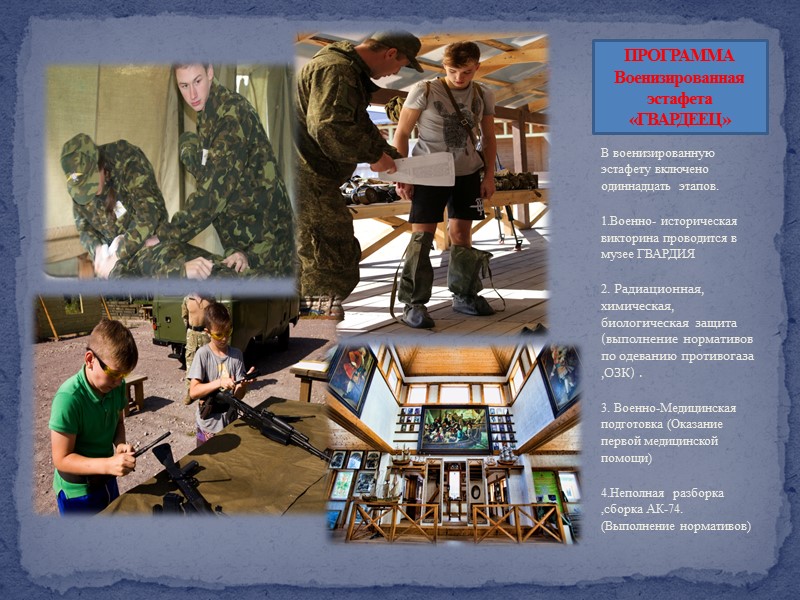 ПРОГРАММА
Военизированная эстафета
«ГВАРДЕЕЦ»

В военизированную эстафету включено одиннадцать этапов.

1.Военно- историческая викторина проводится в музее ГВАРДИЯ

2. Радиационная, химическая, биологическая защита (выполнение нормативов по одеванию противогаза ,ОЗК) .

3. Военно-Медицинская подготовка (Оказание первой медицинской помощи)

4.Неполная разборка ,сборка АК-74. (Выполнение нормативов)